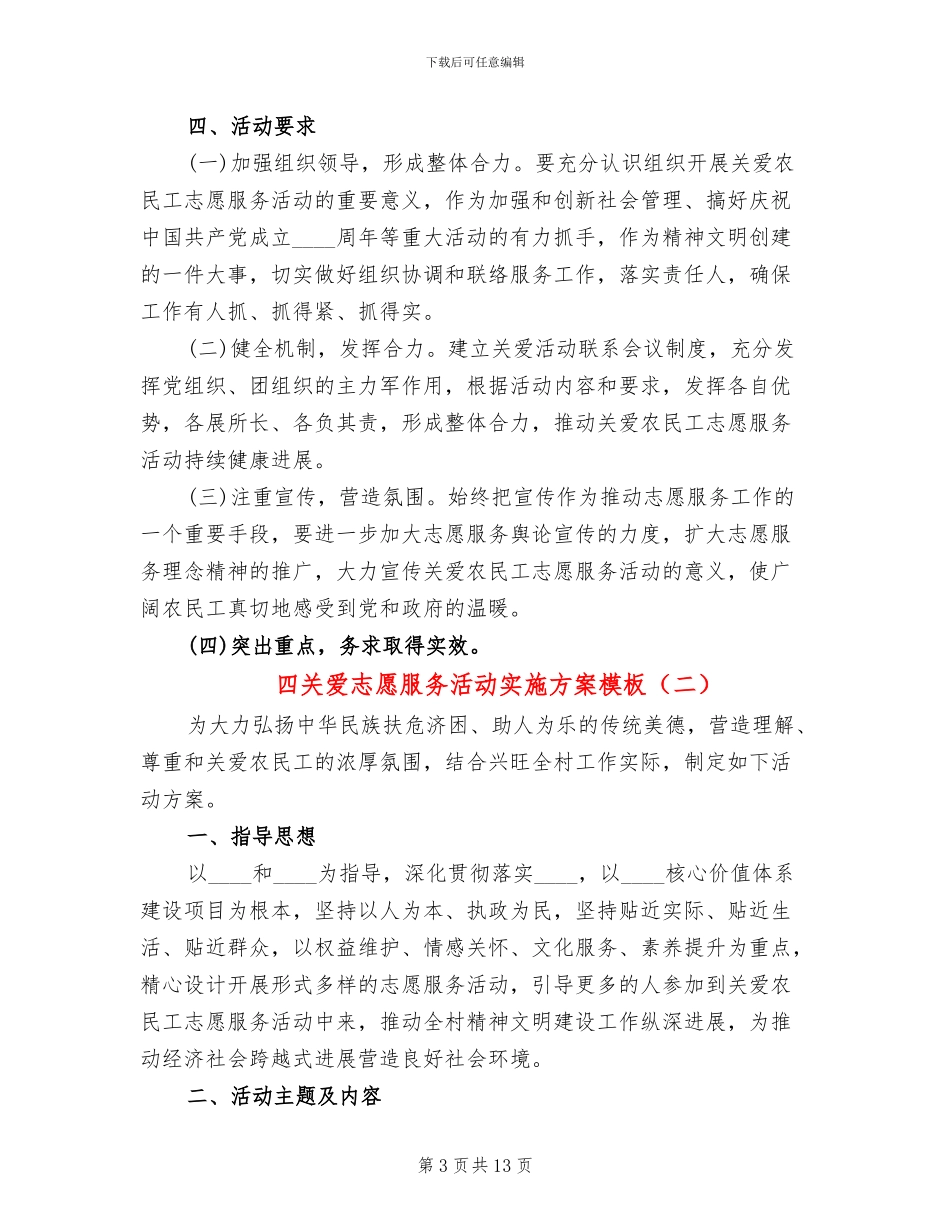 下载后可任意编辑

四、活动要求

(一)加强组织领导，形成整体合力。要充分认识组织开展关爱农民工志愿服务活动的重要意义，作为加强和创新社会管理、搞好庆祝中国共产党成立____周年等重大活动的有力抓手，作为精神文明创建的一件大事，切实做好组织协调和联络服务工作，落实责任人，确保工作有人抓、抓得紧、抓得实。

(二)健全机制，发挥合力。建立关爱活动联系会议制度，充分发挥党组织、团组织的主力军作用，根据活动内容和要求，发挥各自优势，各展所长、各负其责，形成整体合力，推动关爱农民工志愿服务活动持续健康进展。

(三)注重宣传，营造氛围。始终把宣传作为推动志愿服务工作的一个重要手段，要进一步加大志愿服务舆论宣传的力度，扩大志愿服务理念精神的推广，大力宣传关爱农民工志愿服务活动的意义，使广阔农民工真切地感受到党和政府的温暖。

(四)突出重点，务求取得实效。

四关爱志愿服务活动实施方案模板（二）

为大力弘扬中华民族扶危济困、助人为乐的传统美德，营造理解、尊重和关爱农民工的浓厚氛围，结合兴旺全村工作实际，制定如下活动方案。

一、指导思想

以____和____为指导，深化贯彻落实____，以____核心价值体系建设项目为根本，坚持以人为本、执政为民，坚持贴近实际、贴近生活、贴近群众，以权益维护、情感关怀、文化服务、素养提升为重点，精心设计开展形式多样的志愿服务活动，引导更多的人参加到关爱农民工志愿服务活动中来，推动全村精神文明建设工作纵深进展，为推动经济社会跨越式进展营造良好社会环境。

二、活动主题及内容

第 3 页 共 13 页